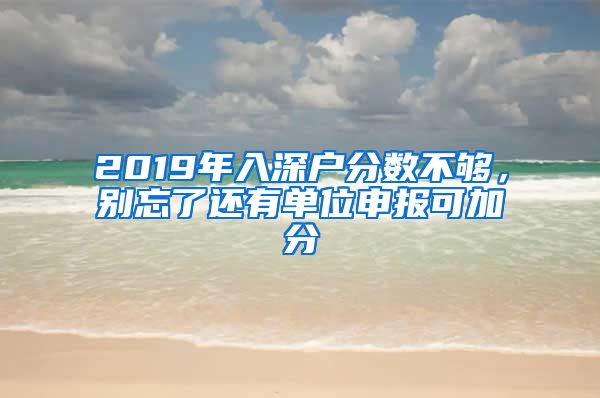 2019年入深户分数不够，别忘了还有单位申报可加分